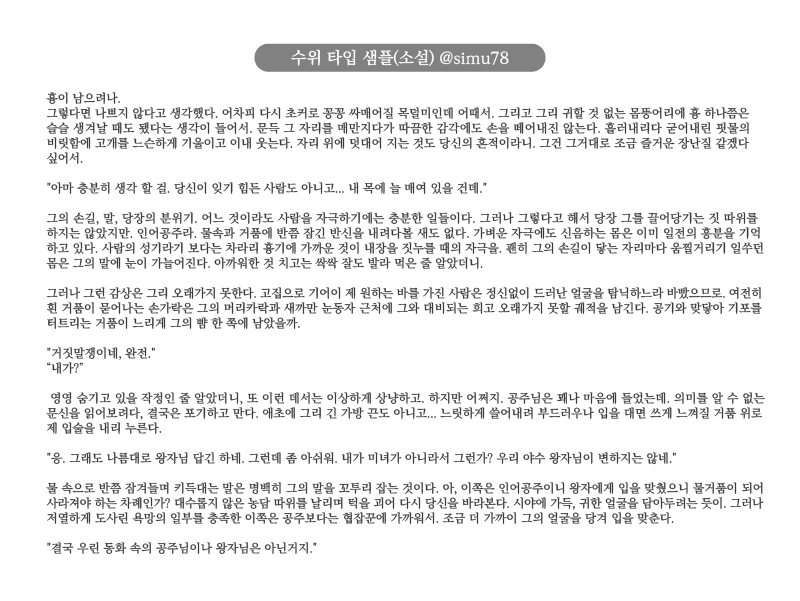 수위 타입 샘플(소설) @simu78

흉이 남으려나.
그렇다면 나쁘지 않다고 생각했다. 어차피 다시 초커로 꽁꽁 싸매어질 목덜미인데 어때서. 그리고 그리 귀할 것 없는 몸뚱어리에 흉 하나쯤은 슬슬 생겨날 때도 됐다는 생각이 들어서. 문득 그 자리를 매만지다가 따끔한 감각에도 손을 떼어내진 않는다. 흘러내리다 굳어내린 핏물의 비릿함에 고개를 느슨하게 기울이고 이내 웃는다. 자리 위에 덧대어 지는 것도 당신의 흔적이라니. 그건 그거대로 조금 즐거운 장난질 같겠다 싶어서.

"아마 충분히 생각 할 걸. 당신이 잊기 힘든 사람도 아니고... 내 목에 늘 매여 있을 건데."

그의 손길, 말, 당장의 분위기. 어느 것이라도 사람을 자극하기에는 충분한 일들이다. 그러나 그렇다고 해서 당장 그를 끌어당기는 짓 따위를 하지는 않았지만. 인어공주라. 물속과 거품에 반쯤 잠긴 반신을 내려다볼 새도 없다. 가벼운 자극에도 신음하는 몸은 이미 일전의 흥분을 기억하고 있다. 사람의 성기라기 보다는 차라리 흉기에 가까운 것이 내장을 짓누를 때의 자극을. 괜히 그의 손길이 닿는 자리마다 움찔거리기 일쑤던 몸은 그의 말에 눈이 가늘어진다. 아까워한 것 치고는 싹싹 잘도 발라 먹은 줄 알았더니.

그러나 그런 감상은 그리 오래가지 못한다. 고집으로 기어이 제 원하는 바를 가진 사람은 정신없이 드러난 얼굴을 탐닉하느라 바빴으므로. 여전히 흰 거품이 묻어나는 손가락은 그의 머리카락과 새까만 눈동자 근처에 그와 대비되는 희고 오래가지 못할 궤적을 남긴다. 공기와 맞닿아 기포를 터트리는 거품이 느리게 그의 뺨 한 쪽에 남았을까.

"거짓말쟁이네, 완전."
"내가?"

영영 숨기고 있을 작정인 줄 알았더니, 또 이런 데서는 이상하게 상냥하고. 하지만 어쩌지. 공주님은 꽤나 마음에 들었는데. 의미를 알 수 없는 문신을 읽어보려다, 결국은 포기하고 만다. 애초에 그리 긴 가방 끈도 아니고... 느릿하게 쓸어내려 부드러우나 입을 대면 쓰게 느껴질 거품 위로 제 입술을 내리 누른다.

"응. 그래도 나름대로 왕자님 답긴 하네. 그런데 좀 아쉬워. 내가 미녀가 아니라서 그런가? 우리 야수 왕자님이 변하지는 않네."

물 속으로 반쯤 잠겨들며 키득대는 말은 명백히 그의 말을 꼬투리 잡는 것이다. 아, 이쪽은 인어공주이니 왕자에게 입을 맞췄으니 물거품이 되어 사라져야 하는 차례인가? 대수롭지 않은 농담 따위를 날리며 턱을 괴어 다시 당신을 바라본다. 시야에 가득, 귀한 얼굴을 담아두려는 듯이. 그러나 저열하게 도사린 욕망의 일부를 충족한 이쪽은 공주보다는 협잡꾼에 가까워서. 조금 더 가까이 그의 얼굴을 당겨 입을 맞춘다.

"결국 우린 동화 속의 공주님이나 왕자님은 아닌거지."